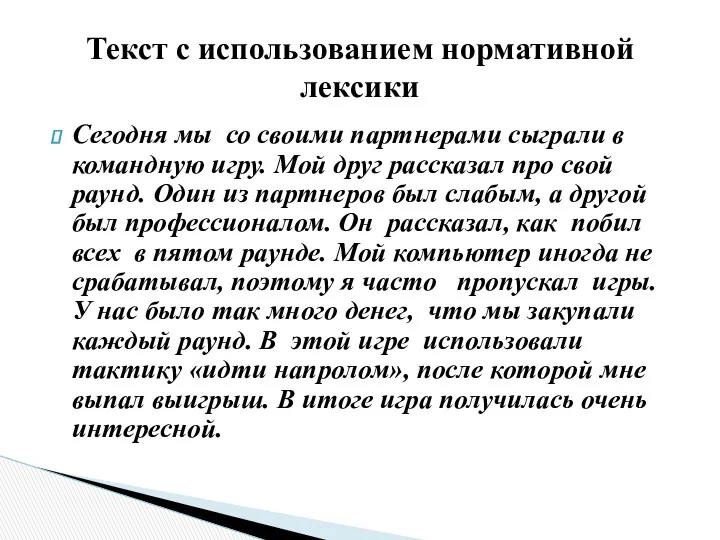 Текст с использованием нормативной лексики

Сегодня мы со своими партнерами сыграли в командную игру. Мой друг рассказал про свой раунд. Один из партнеров был слабым, а другой был профессионалом. Он рассказал, как побил всех в пятом раунде. Мой компьютер иногда не срабатывал, поэтому я часто пропускал игры. У нас было так много денег, что мы закупали каждый раунд. В этой игре использовали тактику «идти напролом», после которой мне выпал выигрыш. В итоге игра получилась очень интересной.